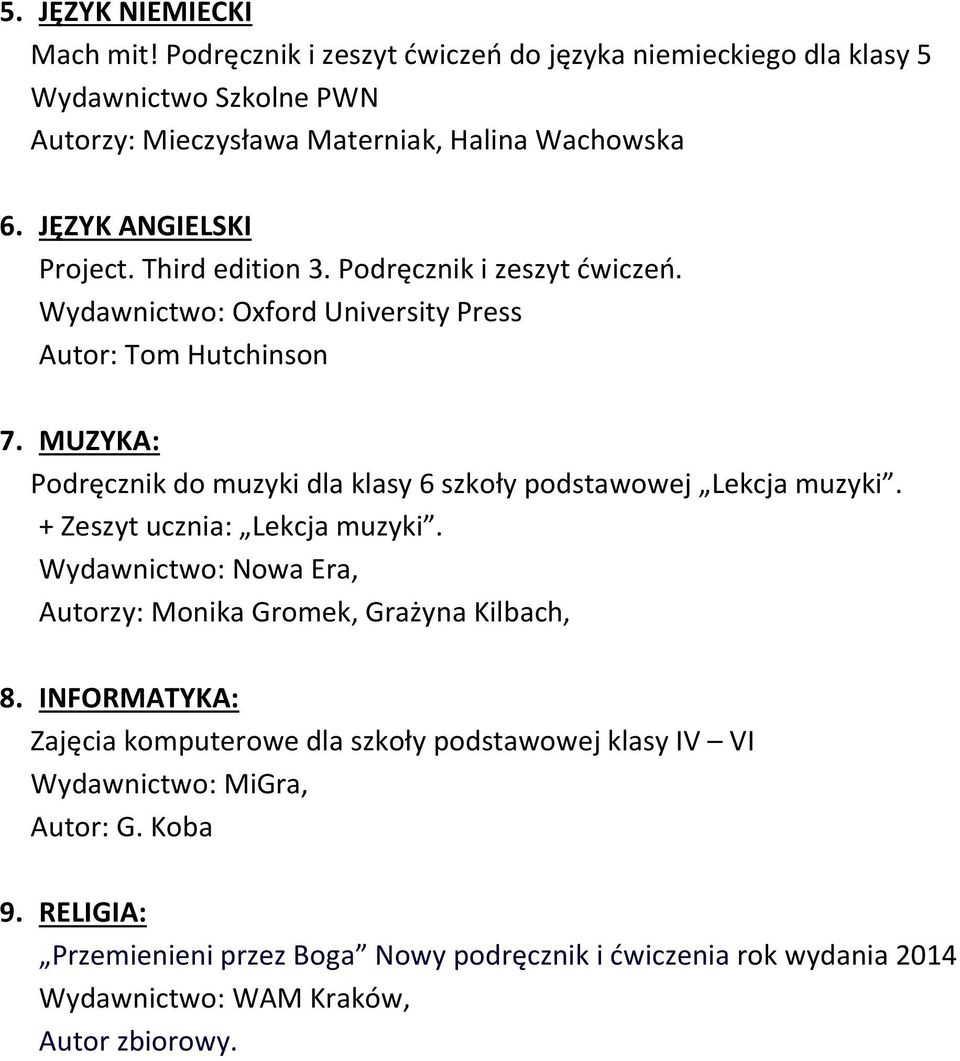 5. JĘZYK NIEMIECKI
Mach mit! Podręcznik i zeszyt ćwiczeń do języka niemieckiego dla klasy 5
Wydawnictwo Szkolne PWN
Autorzy: Mieczysława Materniak, Halina Wachowska

6. JĘZYK ANGIELSKI
Project. Third edition 3. Podręcznik i zeszyt ćwiczeń.
Wydawnictwo: Oxford University Press
Autor: Tom Hutchinson

7. MUZYKA:
Podręcznik do muzyki dla klasy 6 szkoły podstawowej „Lekcja muzyki”.
+ Zeszyt ucznia: „Lekcja muzyki”.
Wydawnictwo: Nowa Era,
Autorzy: Monika Gromek, Grażyna Kilbach,

8. INFORMATYKA:
Zajęcia komputerowe dla szkoły podstawowej klasy IV – VI
Wydawnictwo: MiGra,
Autor: G. Koba

9. RELIGIA:
„Przemienieni przez Boga” Nowy podręcznik i ćwiczenia rok wydania 2014
Wydawnictwo: WAM Kraków,
Autor zbiorowy.